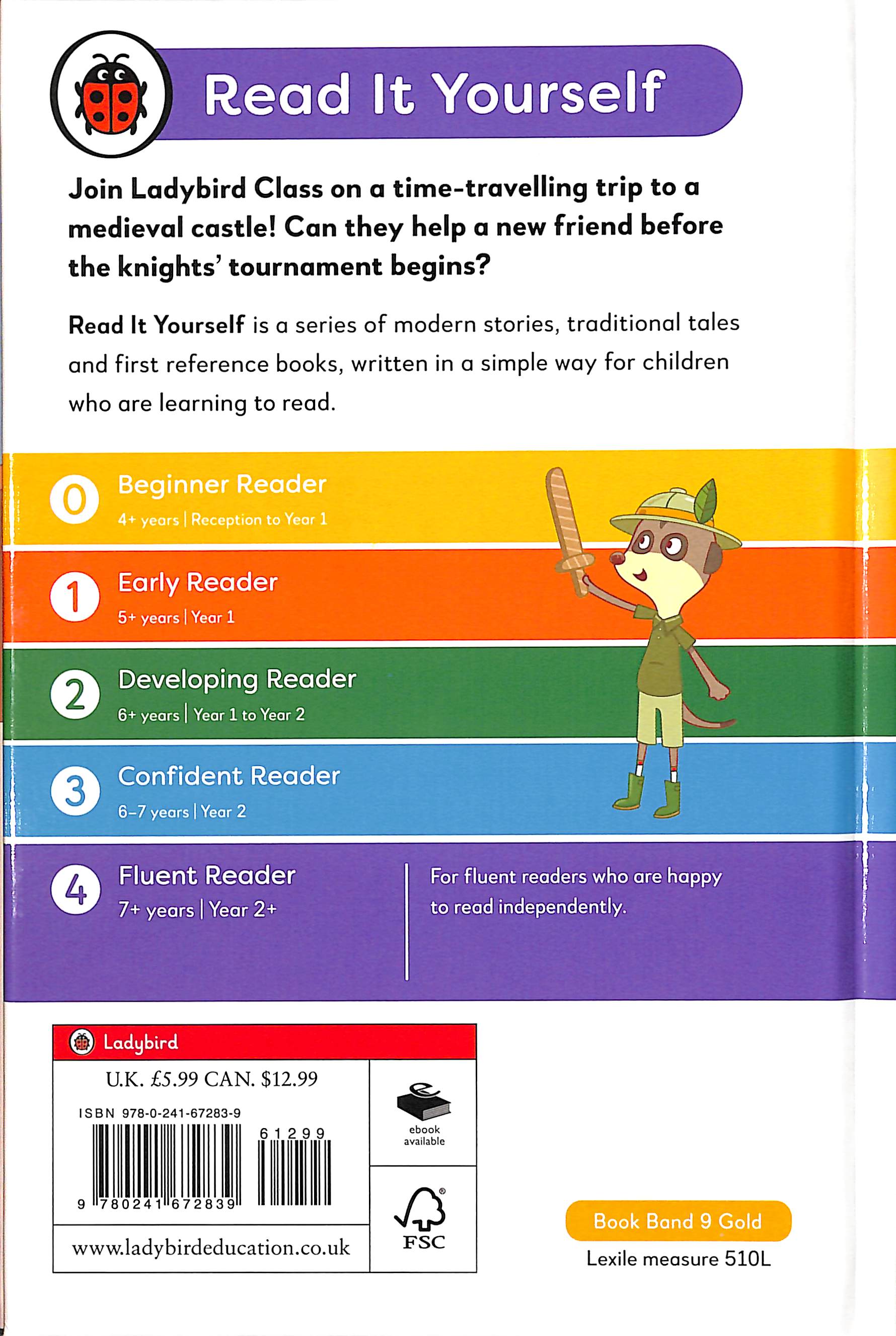 Read It Yourself

Join Ladybird Class on a time-travelling trip to a medieval castle! Can they help a new friend before the knights' tournament begins?

Read It Yourself is a series of modern stories, traditional tales and first reference books, written in a simple way for children who are learning to read.

0 Beginner Reader
4+ years | Reception to Year 1

1 Early Reader
5+ years | Year 1

2 Developing Reader
6+ years | Year 1 to Year 2

3 Confident Reader
6–7 years | Year 2

4 Fluent Reader
7+ years | Year 2+

For fluent readers who are happy to read independently.

Ladybird

U.K. £5.99 CAN. $12.99

ISBN 978-0-241-67283-9

61299

9 780241 672839

ebook available

FSC

www.ladybirdeducation.co.uk

Book Band 9 Gold

Lexile measure 510L